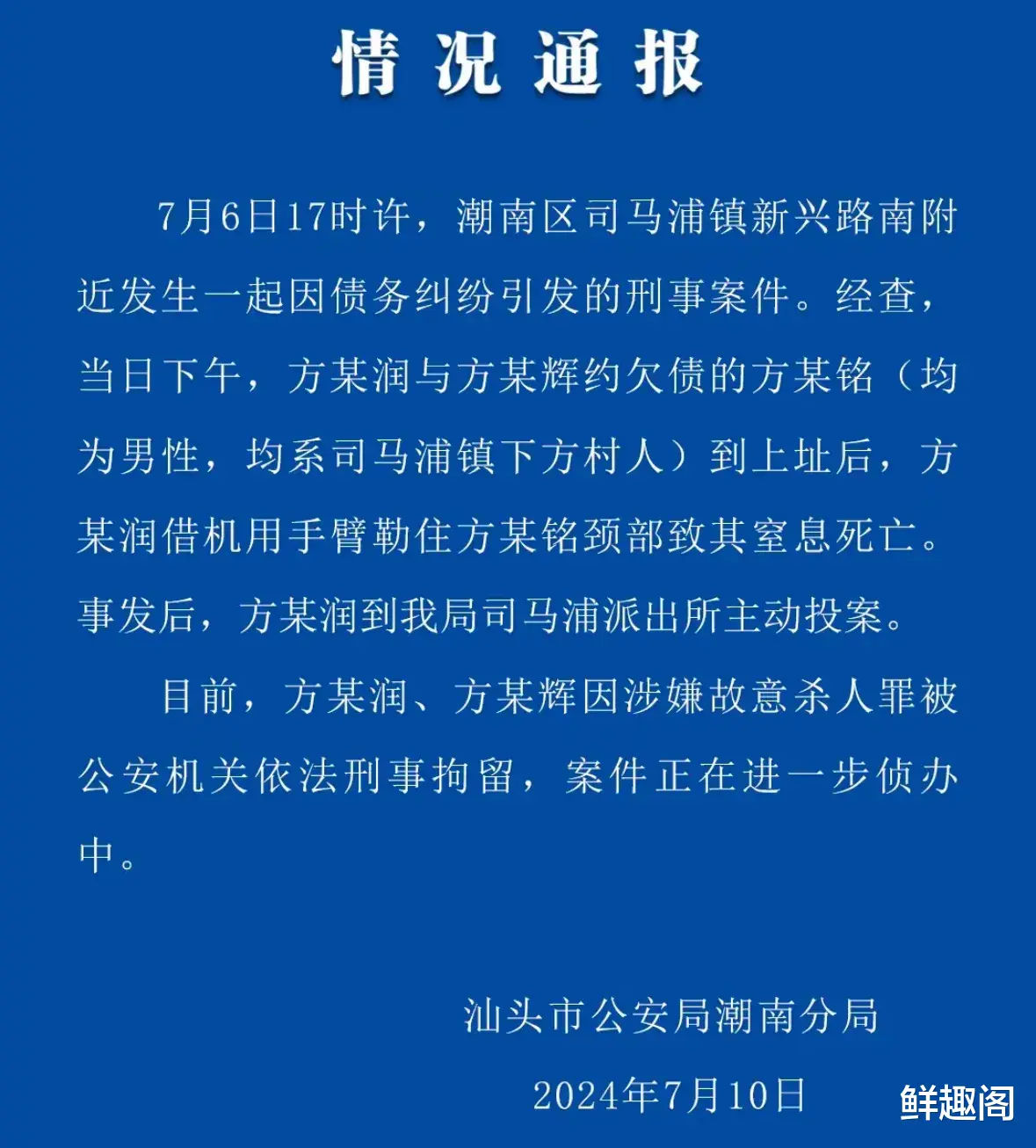 情况通报

7月6日17时许，潮南区司马浦镇新兴路南附近发生一起因债务纠纷引发的刑事案件。经查，当日下午，方某润与方某辉约欠债的方某铭（均为男性，均系司马浦镇下方村人）到上址后，方某润借机用手臂勒住方某铭颈部致其窒息死亡。事发后，方某润到我局司马浦派出所主动投案。

目前，方某润、方某辉因涉嫌故意杀人罪被公安机关依法刑事拘留，案件正在进一步侦办中。

汕头市公安局潮南分局

2024年7月10日

鲜趣阁